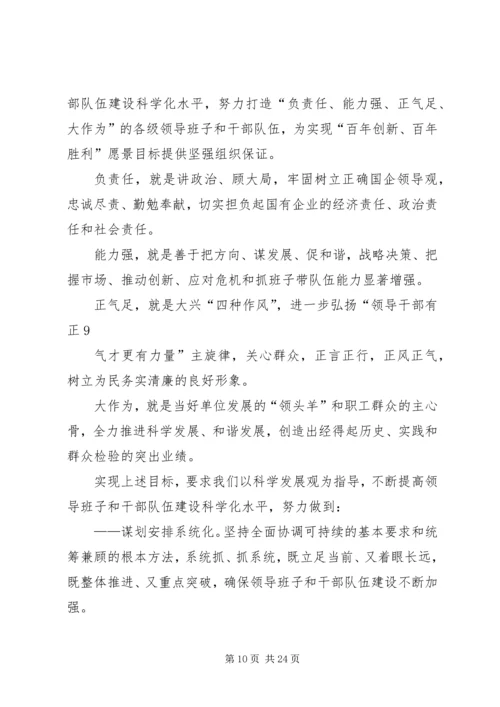 部队伍建设科学化水平，努力打造“负责任、能力强、正气足、大作为”的各级领导班子和干部队伍，为实现“百年创新、百年胜利”愿景目标提供坚强组织保证。

负责任，就是讲政治、顾大局，牢固树立正确国企领导观，忠诚尽责、勤勉奉献，切实担负起国有企业的经济责任、政治责任和社会责任。

能力强，就是善于把方向、谋发展、促和谐，战略决策、把握市场、推动创新、应对危机和抓班子带队伍能力显著增强。

正气足，就是大兴“四种作风”，进一步弘扬“领导干部有正 9

气才更有力量”主旋律，关心群众，正言正行，正风正气，树立为民务实清廉的良好形象。

大作为，就是当好单位发展的“领头羊”和职工群众的主心骨，全力推进科学发展、和谐发展，创造出经得起历史、实践和群众检验的突出业绩。

实现上述目标，要求我们以科学发展观为指导，不断提高领导班子和干部队伍建设科学化水平，努力做到：

——谋划安排系统化。坚持全面协调可持续的基本要求和统筹兼顾的根本方法，系统抓、抓系统，既立足当前、又着眼长远，既整体推进、又重点突破，确保领导班子和干部队伍建设不断加强。

第 10 页 共 24 页